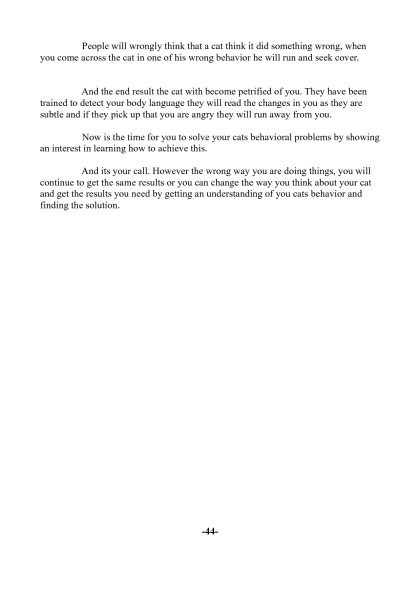 People will wrongly think that a cat think it did something wrong, when you come across the cat in one of his wrong behavior he will run and seek cover.

And the end result the cat with become petrified of you. They have been trained to detect your body language they will read the changes in you as they are subtle and if they pick up that you are angry they will run away from you.

Now is the time for you to solve your cats behavioral problems by showing an interest in learning how to achieve this.

And its your call. However the wrong way you are doing things, you will continue to get the same results or you can change the way you think about your cat and get the results you need by getting an understanding of you cats behavior and finding the solution.

-44-